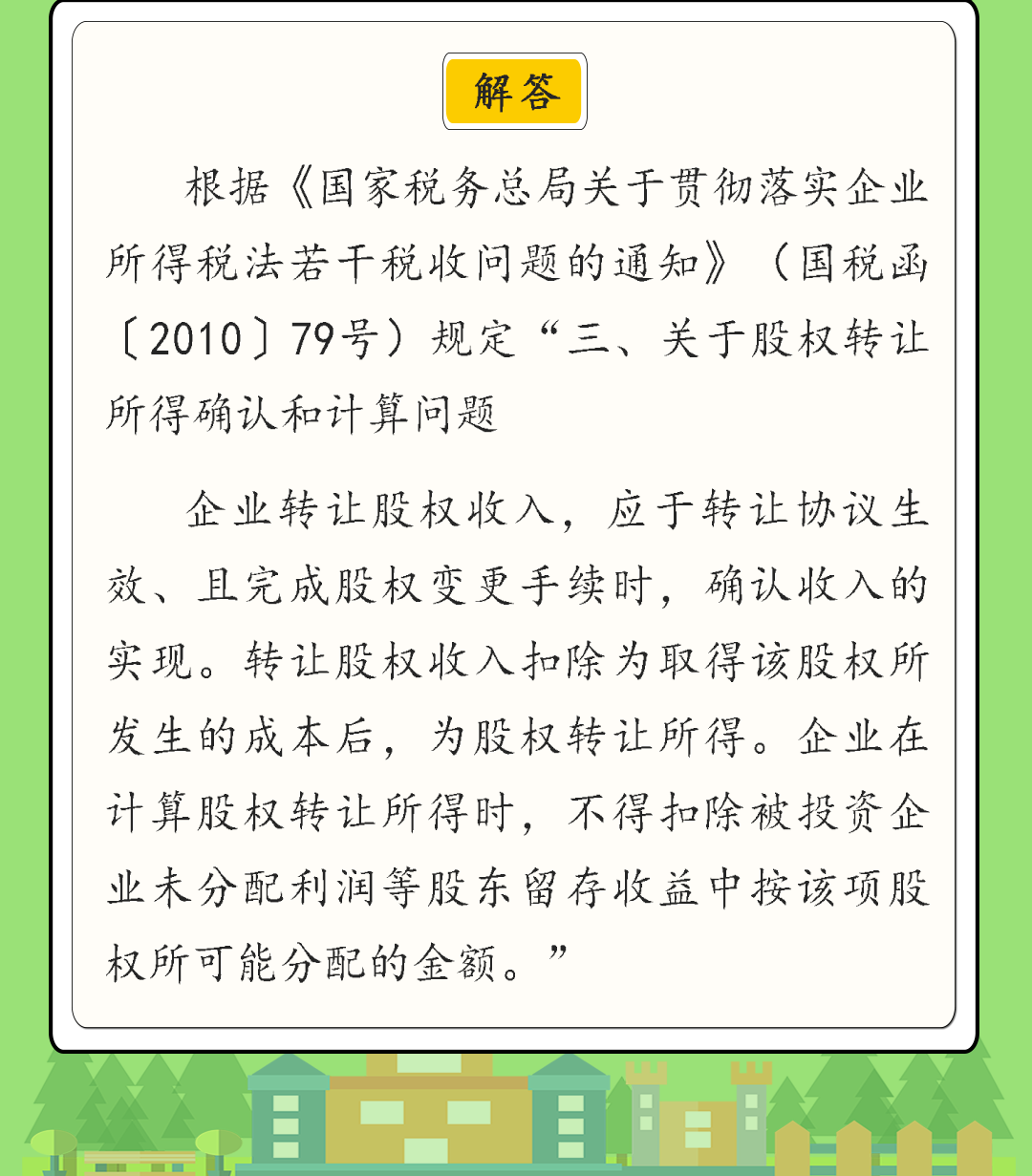 解答

根据《国家税务总局关于贯彻落实企业所得税法若干税收问题的通知》（国税函〔2010〕79号）规定“三、关于股权转让所得确认和计算问题

企业转让股权收入，应于转让协议生效、且完成股权变更手续时，确认收入的实现。转让股权收入扣除为取得该股权所发生的成本后，为股权转让所得。企业在计算股权转让所得时，不得扣除被投资企业未分配利润等股东留存收益中按该项股权所可能分配的金额。”